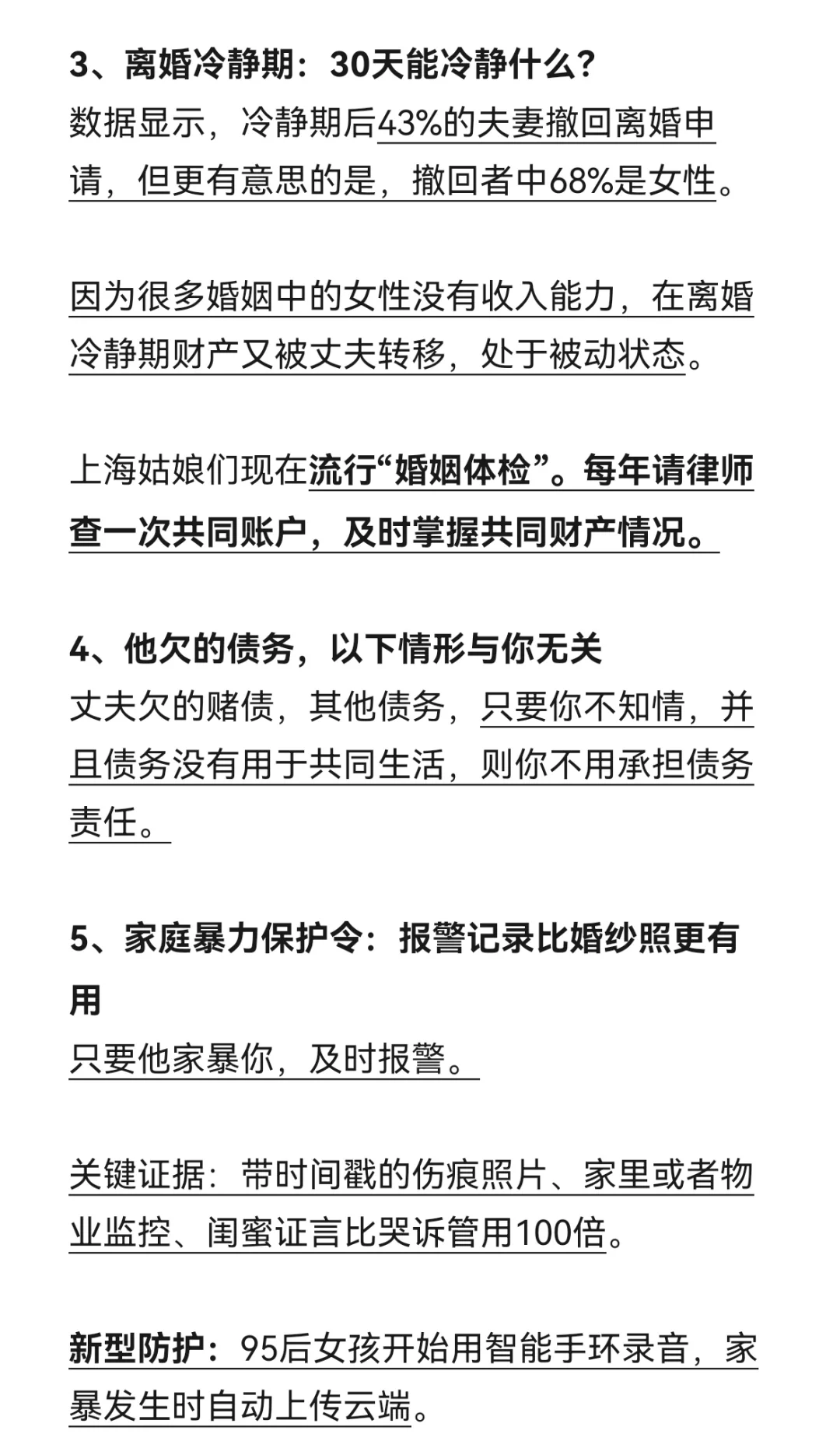 3、离婚冷静期：30天能冷静什么？
数据显示，冷静期后43%的夫妻撤回离婚申请，但更有意思的是，撤回者中68%是女性。

因为很多婚姻中的女性没有收入能力，在离婚冷静期财产又被丈夫转移，处于被动状态。

上海姑娘们现在流行“婚姻体检”。每年请律师查一次共同账户，及时掌握共同财产情况。

4、他欠的债务，以下情形与你无关
丈夫欠的赌债，其他债务，只要你不知情，并且债务没有用于共同生活，则你不用承担债务责任。

5、家庭暴力保护令：报警记录比婚纱照更有用
只要他家暴你，及时报警。

关键证据：带时间戳的伤痕照片、家里或者物业监控、闺蜜证言比哭诉管用100倍。

新型防护：95后女孩开始用智能手环录音，家暴发生时自动上传云端。